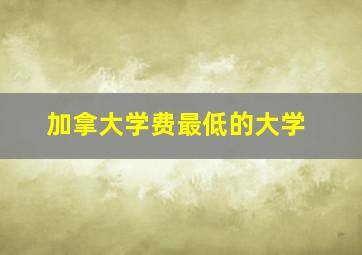 加拿大学费最低的大学